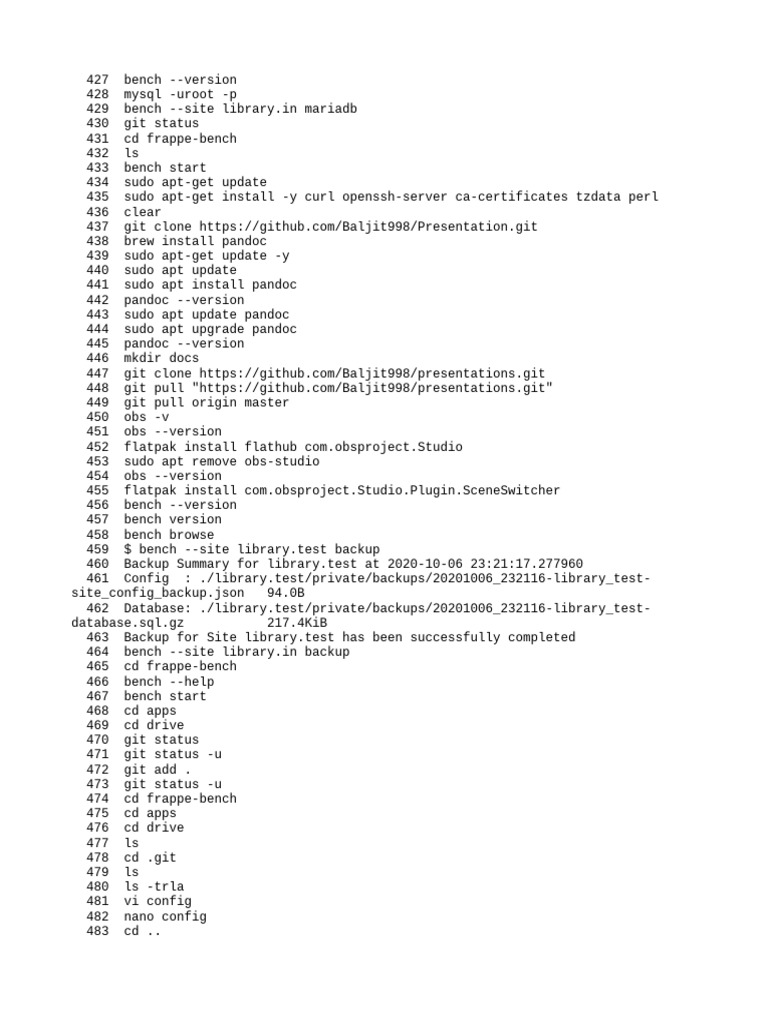 427  bench --version
428  mysql -uroot -p
429  bench --site library.in mariadb
430  git status
431  cd frappe-bench
432  ls
433  bench start
434  sudo apt-get update
435  sudo apt-get install -y curl openssh-server ca-certificates tzdata perl
436  clear
437  git clone https://github.com/Baljit998/Presentation.git
438  brew install pandoc
439  sudo apt-get update -y
440  sudo apt update
441  sudo apt install pandoc
442  pandoc --version
443  sudo apt update pandoc
444  sudo apt upgrade pandoc
445  pandoc --version
446  mkdir docs
447  git clone https://github.com/Baljit998/presentations.git
448  git pull "https://github.com/Baljit998/presentations.git"
449  git pull origin master
450  obs -v
451  obs --version
452  flatpak install flathub com.obsproject.Studio
453  sudo apt remove obs-studio
454  obs --version
455  flatpak install com.obsproject.Studio.Plugin.SceneSwitcher
456  bench --version
457  bench version
458  bench browse
459  $ bench --site library.test backup
460  Backup Summary for library.test at 2020-10-06 23:21:17.277960
461  Config  : ./library.test/private/backups/20201006_232116-library_test-site_config_backup.json   94.0B
462  Database: ./library.test/private/backups/20201006_232116-library_test-database.sql.gz           217.4KiB
463  Backup for Site library.test has been successfully completed
464  bench --site library.in backup
465  cd frappe-bench
466  bench --help
467  bench start
468  cd apps
469  cd drive
470  git status
471  git status -u
472  git add .
473  git status -u
474  cd frappe-bench
475  cd apps
476  cd drive
477  ls
478  cd .git
479  ls
480  ls -trla
481  vi config
482  nano config
483  cd ..